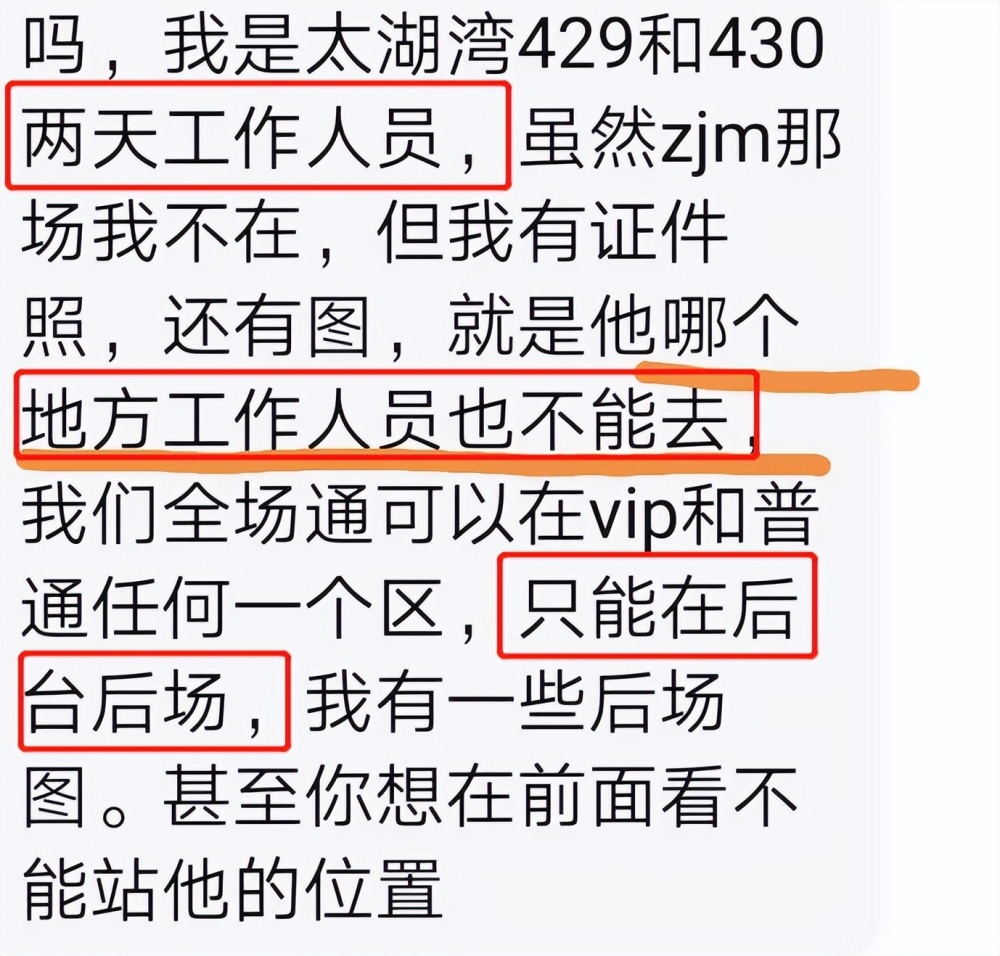 吗，我是太湖湾429和430两天工作人员，虽然zjm那场我不在，但我有证件照，还有图，就是他哪个地方工作人员也不能去，我们全场通可以在vip和普通任何一个区，只能在后台后场，我有一些后场图。甚至你想在前面看不能站他的位置